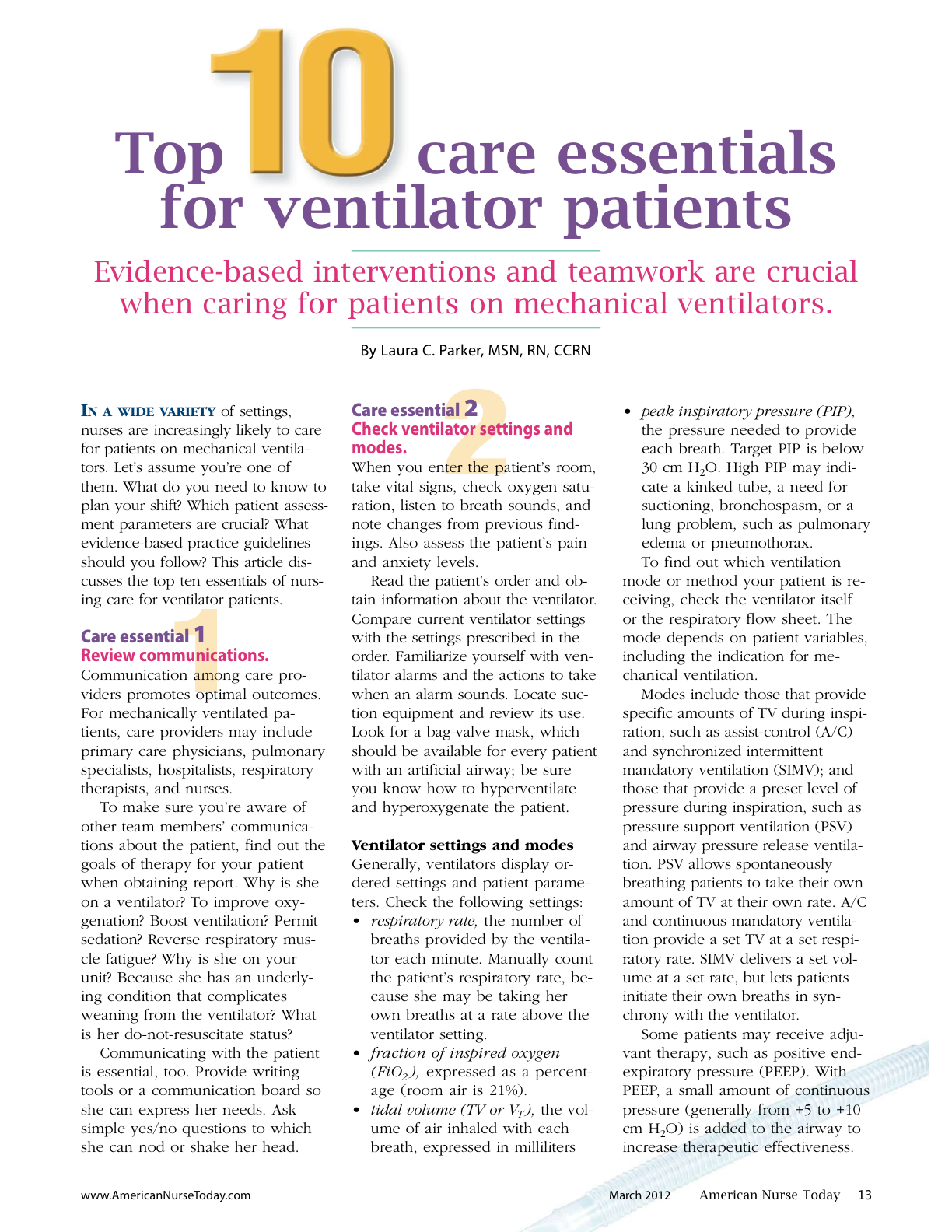 Top 10 care essentials for ventilator patients

Evidence-based interventions and teamwork are crucial when caring for patients on mechanical ventilators.

By Laura C. Parker, MSN, RN, CCRN

IN A WIDE VARIETY of settings, nurses are increasingly likely to care for patients on mechanical ventilators. Let's assume you're one of them. What do you need to know to plan your shift? Which patient assessment parameters are crucial? What evidence-based practice guidelines should you follow? This article discusses the top ten essentials of nursing care for ventilator patients.

Care essential 1
Review communications.
Communication among care providers promotes optimal outcomes. For mechanically ventilated patients, care providers may include primary care physicians, pulmonary specialists, hospitalists, respiratory therapists, and nurses.

To make sure you're aware of other team members' communications about the patient, find out the goals of therapy for your patient when obtaining report. Why is she on a ventilator? To improve oxygenation? Boost ventilation? Permit sedation? Reverse respiratory muscle fatigue? Why is she on your unit? Because she has an underlying condition that complicates weaning from the ventilator? What is her do-not-resuscitate status?

Communicating with the patient is essential, too. Provide writing tools or a communication board so she can express her needs. Ask simple yes/no questions to which she can nod or shake her head.

Care essential 2
Check ventilator settings and modes.
When you enter the patient's room, take vital signs, check oxygen saturation, listen to breath sounds, and note changes from previous findings. Also assess the patient's pain and anxiety levels.

Read the patient's order and obtain information about the ventilator. Compare current ventilator settings with the settings prescribed in the order. Familiarize yourself with ventilator alarms and the actions to take when an alarm sounds. Locate suction equipment and review its use. Look for a bag-valve mask, which should be available for every patient with an artificial airway; be sure you know how to hyperventilate and hyperoxygenate the patient.

Ventilator settings and modes
Generally, ventilators display ordered settings and patient parameters. Check the following settings:
• respiratory rate, the number of breaths provided by the ventilator each minute. Manually count the patient's respiratory rate, because she may be taking her own breaths at a rate above the ventilator setting.
• fraction of inspired oxygen ($FiO_2$), expressed as a percentage (room air is 21%).
• tidal volume (TV or $V_T$), the volume of air inhaled with each breath, expressed in milliliters
• peak inspiratory pressure (PIP), the pressure needed to provide each breath. Target PIP is below 30 cm $H_2O$. High PIP may indicate a kinked tube, a need for suctioning, bronchospasm, or a lung problem, such as pulmonary edema or pneumothorax.

To find out which ventilation mode or method your patient is receiving, check the ventilator itself or the respiratory flow sheet. The mode depends on patient variables, including the indication for mechanical ventilation.

Modes include those that provide specific amounts of TV during inspiration, such as assist-control (A/C) and synchronized intermittent mandatory ventilation (SIMV); and those that provide a preset level of pressure during inspiration, such as pressure support ventilation (PSV) and airway pressure release ventilation. PSV allows spontaneously breathing patients to take their own amount of TV at their own rate. A/C and continuous mandatory ventilation provide a set TV at a set respiratory rate. SIMV delivers a set volume at a set rate, but lets patients initiate their own breaths in synchrony with the ventilator.

Some patients may receive adjuvant therapy, such as positive end-expiratory pressure (PEEP). With PEEP, a small amount of continuous pressure (generally from +5 to +10 cm $H_2O$) is added to the airway to increase therapeutic effectiveness.

www.AmericanNurseToday.com March 2012 American Nurse Today 13